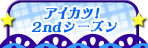 アイカツ!
2ndシーズン